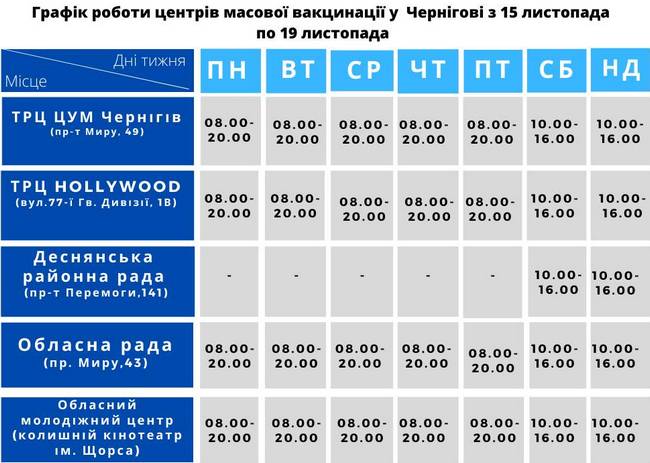 Графік роботи центрів масової вакцинації у Чернігові з 15 листопада по 19 листопада

| Дні тижня / Місце | ПН | ВТ | СР | ЧТ | ПТ | СБ | НД |
|---|---|---|---|---|---|---|---|
| ТРЦ ЦУМ Чернігів (пр-т Миру, 49) | 08.00-20.00 | 08.00-20.00 | 08.00-20.00 | 08.00-20.00 | 08.00-20.00 | 10.00-16.00 | 10.00-16.00 |
| ТРЦ HOLLYWOOD (вул.77-ї Гв. Дивізії, 1В) | 08.00-20.00 | 08.00-20.00 | 08.00-20.00 | 08.00-20.00 | 08.00-20.00 | 10.00-16.00 | 10.00-16.00 |
| Деснянська районна рада (пр-т Перемоги,141) | - | - | - | - | - | 10.00-16.00 | 10.00-16.00 |
| Обласна рада (пр. Миру,43) | 08.00-20.00 | 08.00-20.00 | 08.00-20.00 | 08.00-20.00 | 08.00-20.00 | 10.00-16.00 | 10.00-16.00 |
| Обласний молодіжний центр (колишній кінотеатр ім. Щорса) | 08.00-20.00 | 08.00-20.00 | 08.00-20.00 | 08.00-20.00 | 08.00-20.00 | 10.00-16.00 | 10.00-16.00 |